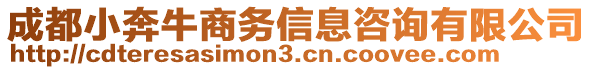 成都小奔牛商务信息咨询有限公司
http://cdteresasimon3.cn.coovee.com